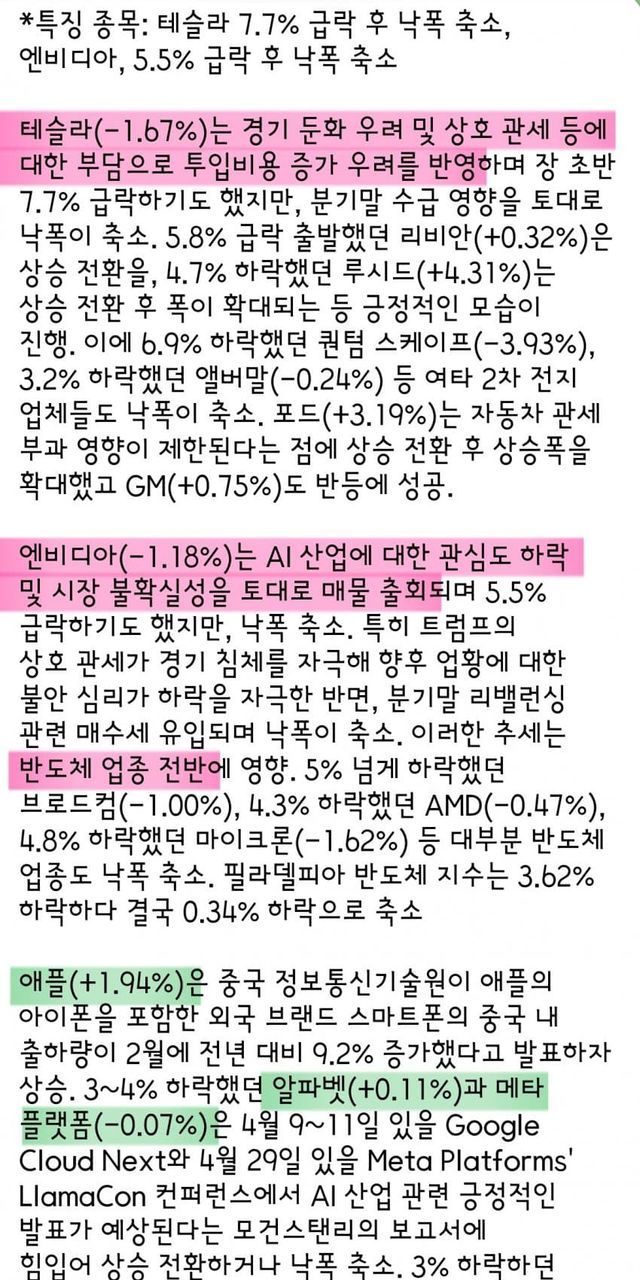 *특징 종목: 테슬라 7.7% 급락 후 낙폭 축소, 엔비디아, 5.5% 급락 후 낙폭 축소

테슬라(-1.67%)는 경기 둔화 우려 및 상호 관세 등에 대한 부담으로 투입비용 증가 우려를 반영하며 장 초반 7.7% 급락하기도 했지만, 분기말 수급 영향을 토대로 낙폭이 축소. 5.8% 급락 출발했던 리비안(+0.32%)은 상승 전환을, 4.7% 하락했던 루시드(+4.31%)는 상승 전환 후 폭이 확대되는 등 긍정적인 모습이 진행. 이에 6.9% 하락했던 퀀텀 스케이프(-3.93%), 3.2% 하락했던 앨버말(-0.24%) 등 여타 2차 전지 업체들도 낙폭이 축소. 포드(+3.19%)는 자동차 관세 부과 영향이 제한된다는 점에 상승 전환 후 상승폭을 확대했고 GM(+0.75%)도 반등에 성공.

엔비디아(-1.18%)는 AI 산업에 대한 관심도 하락 및 시장 불확실성을 토대로 매물 출회되며 5.5% 급락하기도 했지만, 낙폭 축소. 특히 트럼프의 상호 관세가 경기 침체를 자극해 향후 업황에 대한 불안 심리가 하락을 자극한 반면, 분기말 리밸런싱 관련 매수세 유입되며 낙폭이 축소. 이러한 추세는 반도체 업종 전반에 영향. 5% 넘게 하락했던 브로드컴(-1.00%), 4.3% 하락했던 AMD(-0.47%), 4.8% 하락했던 마이크론(-1.62%) 등 대부분 반도체 업종도 낙폭 축소. 필라델피아 반도체 지수는 3.62% 하락하다 결국 0.34% 하락으로 축소

애플(+1.94%)은 중국 정보통신기술원이 애플의 아이폰을 포함한 외국 브랜드 스마트폰의 중국 내 출하량이 2월에 전년 대비 9.2% 증가했다고 발표하자 상승. 3~4% 하락했던 알파벳(+0.11%)과 메타 플랫폼(-0.07%)은 4월 9~11일 있을 Google Cloud Next와 4월 29일 있을 Meta Platforms' LlamaCon 컨퍼런스에서 AI 산업 관련 긍정적인 발표가 예상된다는 모건스탠리의 보고서에 힘입어 상승 전환하거나 낙폭 축소. 3% 하락하던